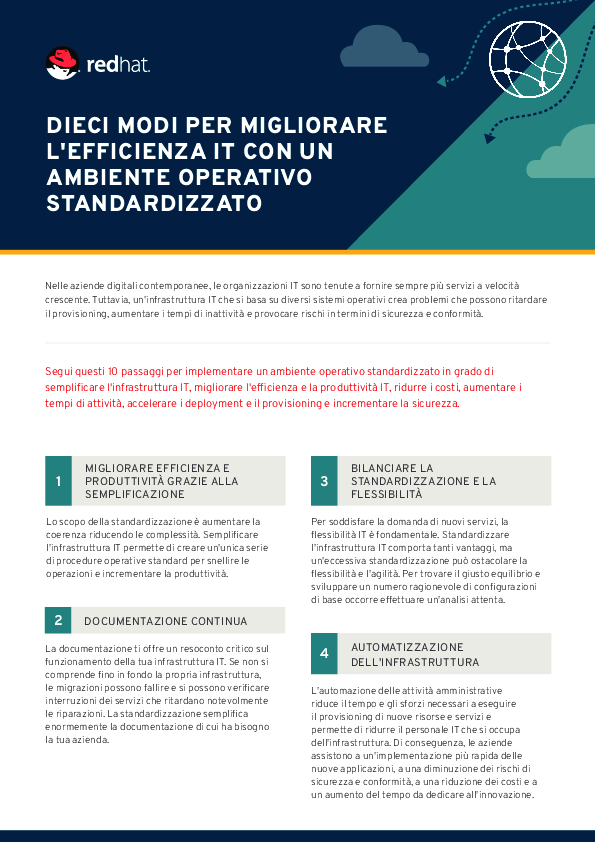 redhat.

DIECI MODI PER MIGLIORARE L'EFFICIENZA IT CON UN AMBIENTE OPERATIVO STANDARDIZZATO

Nelle aziende digitali contemporanee, le organizzazioni IT sono tenute a fornire sempre più servizi a velocità crescente. Tuttavia, un'infrastruttura IT che si basa su diversi sistemi operativi crea problemi che possono ritardare il provisioning, aumentare i tempi di inattività e provocare rischi in termini di sicurezza e conformità.

Segui questi 10 passaggi per implementare un ambiente operativo standardizzato in grado di semplificare l'infrastruttura IT, migliorare l'efficienza e la produttività IT, ridurre i costi, aumentare i tempi di attività, accelerare i deployment e il provisioning e incrementare la sicurezza.

1 MIGLIORARE EFFICIENZA E PRODUTTIVITÀ GRAZIE ALLA SEMPLIFICAZIONE

Lo scopo della standardizzazione è aumentare la coerenza riducendo le complessità. Semplificare l'infrastruttura IT permette di creare un'unica serie di procedure operative standard per snellire le operazioni e incrementare la produttività.

2 DOCUMENTAZIONE CONTINUA

La documentazione ti offre un resoconto critico sul funzionamento della tua infrastruttura IT. Se non si comprende fino in fondo la propria infrastruttura, le migrazioni possono fallire e si possono verificare interruzioni dei servizi che ritardano notevolmente le riparazioni. La standardizzazione semplifica enormemente la documentazione di cui ha bisogno la tua azienda.

3 BILANCIARE LA STANDARDIZZAZIONE E LA FLESSIBILITÀ

Per soddisfare la domanda di nuovi servizi, la flessibilità IT è fondamentale. Standardizzare l'infrastruttura IT comporta tanti vantaggi, ma un'eccessiva standardizzazione può ostacolare la flessibilità e l'agilità. Per trovare il giusto equilibrio e sviluppare un numero ragionevole di configurazioni di base occorre effettuare un'analisi attenta.

4 AUTOMATIZZAZIONE DELL'INFRASTRUTTURA

L'automazione delle attività amministrative riduce il tempo e gli sforzi necessari a eseguire il provisioning di nuove risorse e servizi e permette di ridurre il personale IT che si occupa dell'infrastruttura. Di conseguenza, le aziende assistono a un'implementazione più rapida delle nuove applicazioni, a una diminuzione dei rischi di sicurezza e conformità, a una riduzione dei costi e a un aumento del tempo da dedicare all'innovazione.